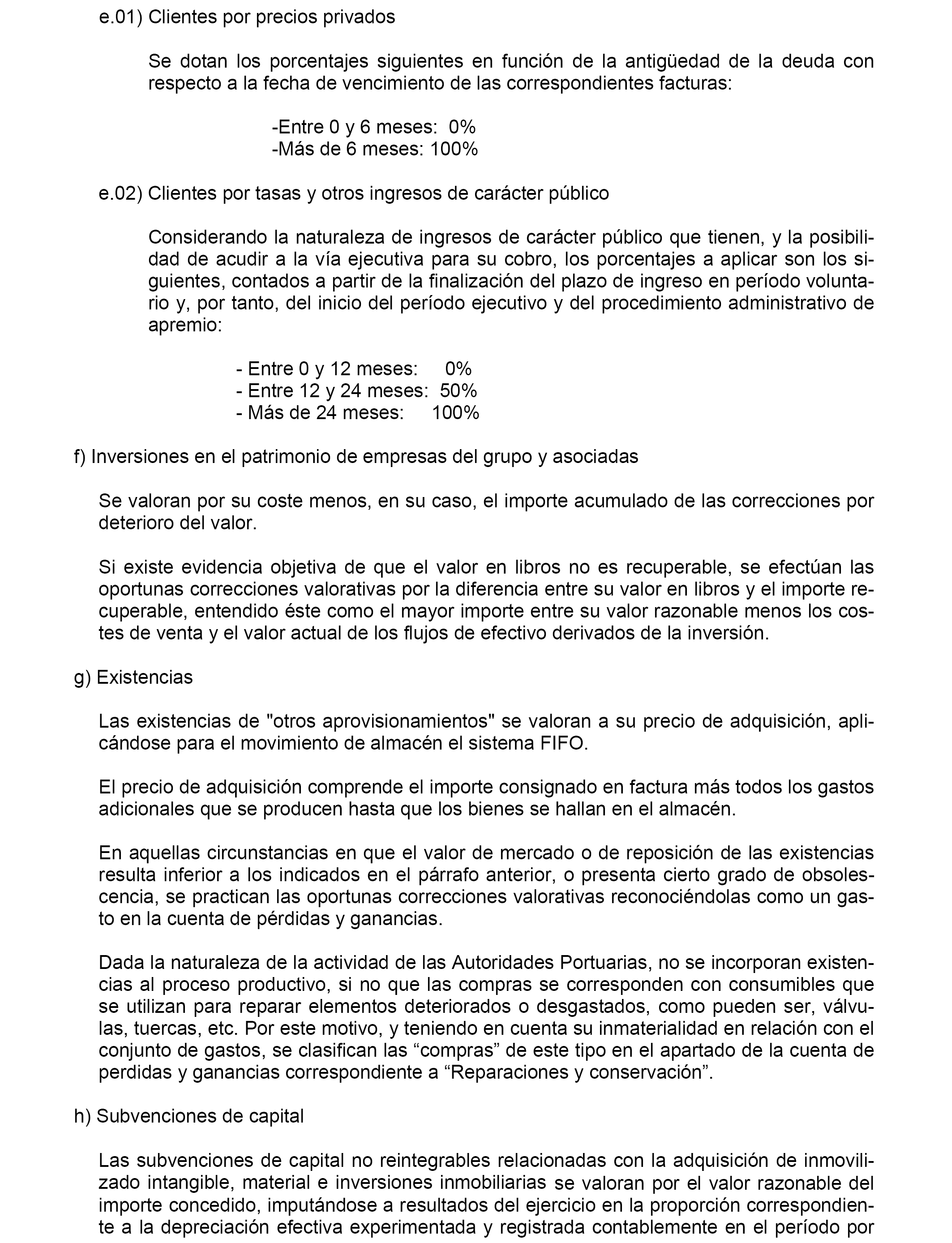 e.01) Clientes por precios privados

Se dotan los porcentajes siguientes en función de la antigüedad de la deuda con respecto a la fecha de vencimiento de las correspondientes facturas:

-Entre 0 y 6 meses: 0%
-Más de 6 meses: 100%

e.02) Clientes por tasas y otros ingresos de carácter público

Considerando la naturaleza de ingresos de carácter público que tienen, y la posibilidad de acudir a la vía ejecutiva para su cobro, los porcentajes a aplicar son los siguientes, contados a partir de la finalización del plazo de ingreso en período voluntario y, por tanto, del inicio del período ejecutivo y del procedimiento administrativo de apremio:

- Entre 0 y 12 meses: 0%
- Entre 12 y 24 meses: 50%
- Más de 24 meses: 100%

f) Inversiones en el patrimonio de empresas del grupo y asociadas

Se valoran por su coste menos, en su caso, el importe acumulado de las correcciones por deterioro del valor.

Si existe evidencia objetiva de que el valor en libros no es recuperable, se efectúan las oportunas correcciones valorativas por la diferencia entre su valor en libros y el importe recuperable, entendido éste como el mayor importe entre su valor razonable menos los costes de venta y el valor actual de los flujos de efectivo derivados de la inversión.

g) Existencias

Las existencias de "otros aprovisionamientos" se valoran a su precio de adquisición, aplicándose para el movimiento de almacén el sistema FIFO.

El precio de adquisición comprende el importe consignado en factura más todos los gastos adicionales que se producen hasta que los bienes se hallan en el almacén.

En aquellas circunstancias en que el valor de mercado o de reposición de las existencias resulta inferior a los indicados en el párrafo anterior, o presenta cierto grado de obsolescencia, se practican las oportunas correcciones valorativas reconociéndolas como un gasto en la cuenta de pérdidas y ganancias.

Dada la naturaleza de la actividad de las Autoridades Portuarias, no se incorporan existencias al proceso productivo, si no que las compras se corresponden con consumibles que se utilizan para reparar elementos deteriorados o desgastados, como pueden ser, válvulas, tuercas, etc. Por este motivo, y teniendo en cuenta su inmaterialidad en relación con el conjunto de gastos, se clasifican las “compras” de este tipo en el apartado de la cuenta de perdidas y ganancias correspondiente a “Reparaciones y conservación”.

h) Subvenciones de capital

Las subvenciones de capital no reintegrables relacionadas con la adquisición de inmovilizado intangible, material e inversiones inmobiliarias se valoran por el valor razonable del importe concedido, imputándose a resultados del ejercicio en la proporción correspondiente a la depreciación efectiva experimentada y registrada contablemente en el período por